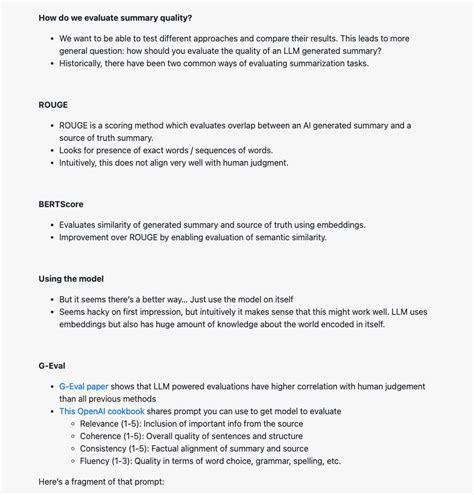 How do we evaluate summary quality?

- We want to be able to test different approaches and compare their results. This leads to more general question: how should you evaluate the quality of an LLM generated summary?
- Historically, there have been two common ways of evaluating summarization tasks.

ROUGE

- ROUGE is a scoring method which evaluates overlap between an AI generated summary and a source of truth summary.
- Looks for presence of exact words / sequences of words.
- Intuitively, this does not align very well with human judgment.

BERTScore

- Evaluates similarity of generated summary and source of truth using embeddings.
- Improvement over ROUGE by enabling evaluation of semantic similarity.

Using the model

- But it seems there's a better way... Just use the model on itself
- Seems hacky on first impression, but intuitively it makes sense that this might work well. LLM uses embeddings but also has huge amount of knowledge about the world encoded in itself.

G-Eval

- G-Eval paper shows that LLM powered evaluations have higher correlation with human judgement than all previous methods
- This OpenAI cookbook shares prompt you can use to get model to evaluate
  - Relevance (1-5): Inclusion of important info from the source
  - Coherence (1-5): Overall quality of sentences and structure
  - Consistency (1-5): Factual alignment of summary and source
  - Fluency (1-3): Quality in terms of word choice, grammar, spelling, etc.

Here's a fragment of that prompt: